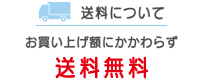 送料について

お買い上げ額にかかわらず

送料無料